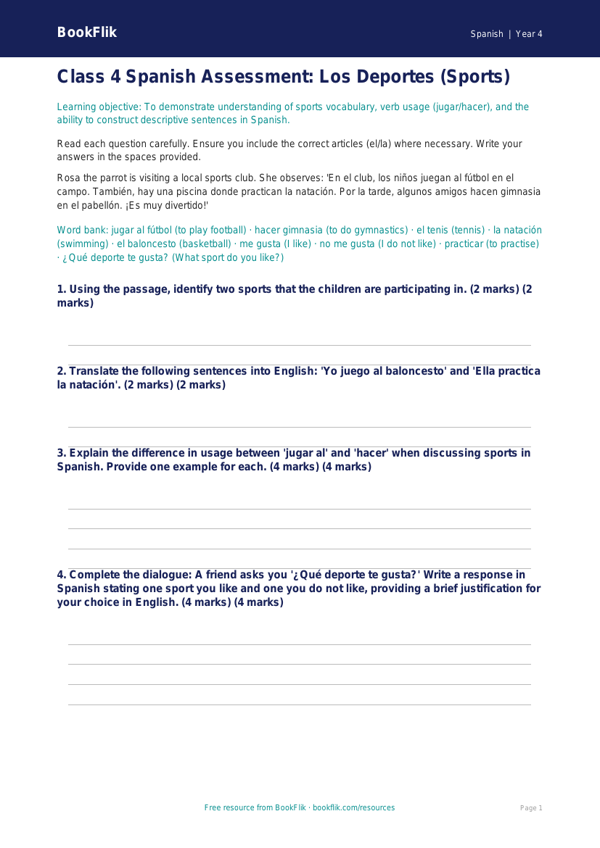 BookFlik

Spanish | Year 4

Class 4 Spanish Assessment: Los Deportes (Sports)

Learning objective: To demonstrate understanding of sports vocabulary, verb usage (jugar/hacer), and the ability to construct descriptive sentences in Spanish.

Read each question carefully. Ensure you include the correct articles (el/la) where necessary. Write your answers in the spaces provided.

Rosa the parrot is visiting a local sports club. She observes: 'En el club, los niños juegan al fútbol en el campo. También, hay una piscina donde practican la natación. Por la tarde, algunos amigos hacen gimnasia en el pabellón. ¡Es muy divertido!'

Word bank: jugar al fútbol (to play football) · hacer gimnasia (to do gymnastics) · el tenis (tennis) · la natación (swimming) · el baloncesto (basketball) · me gusta (I like) · no me gusta (I do not like) · practicar (to practise) · ¿Qué deporte te gusta? (What sport do you like?)

1. Using the passage, identify two sports that the children are participating in. (2 marks) (2 marks)

2. Translate the following sentences into English: 'Yo juego al baloncesto' and 'Ella practica la natación'. (2 marks) (2 marks)

3. Explain the difference in usage between 'jugar al' and 'hacer' when discussing sports in Spanish. Provide one example for each. (4 marks) (4 marks)

4. Complete the dialogue: A friend asks you '¿Qué deporte te gusta?' Write a response in Spanish stating one sport you like and one you do not like, providing a brief justification for your choice in English. (4 marks) (4 marks)

Free resource from BookFlik · bookflik.com/resources

Page 1